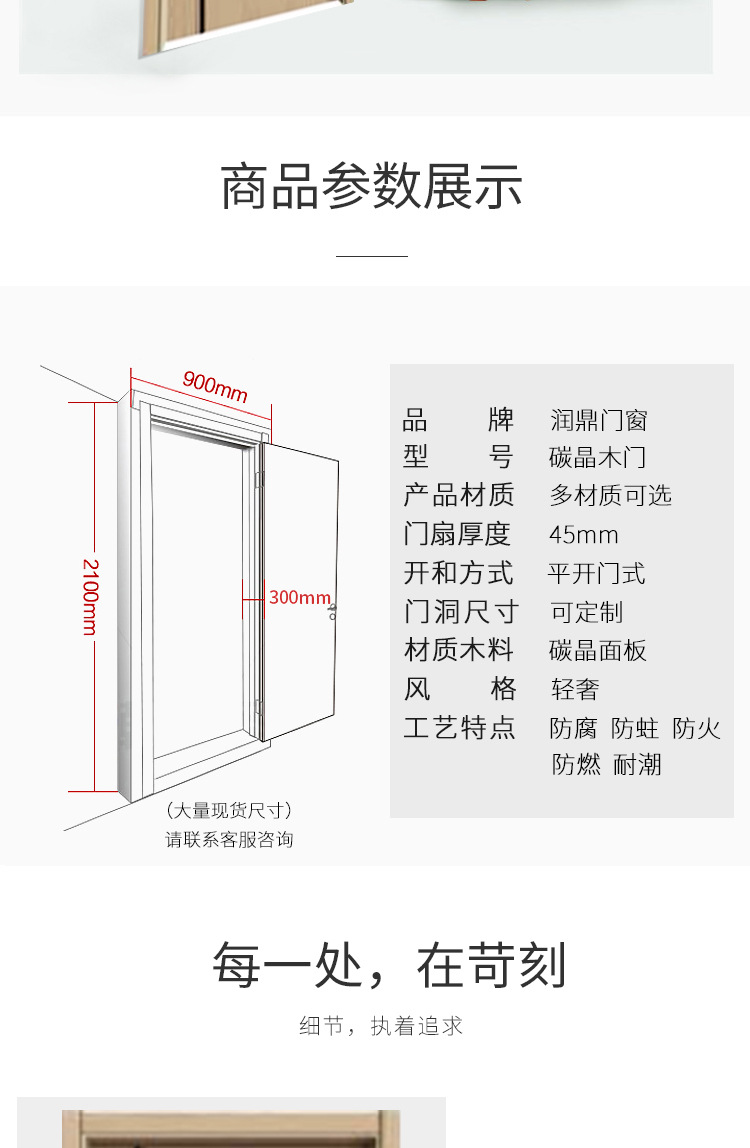 商品参数展示

900mm

2100mm

300mm

（大量现货尺寸）
请联系客服咨询

品 牌 润鼎门窗
型 号 碳晶木门
产品材质 多材质可选
门扇厚度 45mm
开和方式 平开门式
门洞尺寸 可定制
材质木料 碳晶面板
风 格 轻奢
工艺特点 防腐 防蛀 防火 防燃 耐潮

每一处，在苛刻

细节，执着追求